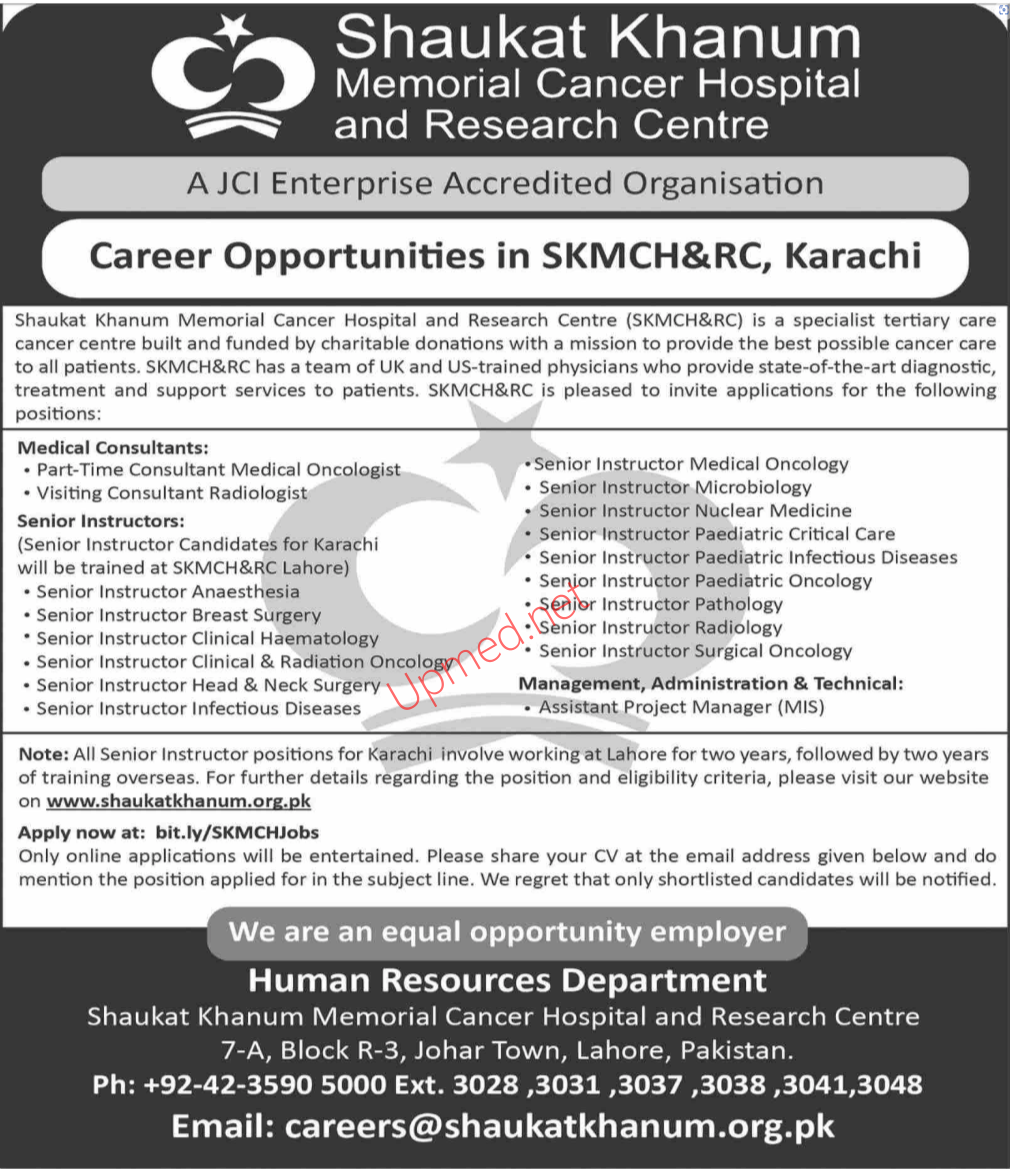 Shaukat Khanum
Memorial Cancer Hospital
and Research Centre

A JCI Enterprise Accredited Organisation

Career Opportunities in SKMCH&RC, Karachi

Shaukat Khanum Memorial Cancer Hospital and Research Centre (SKMCH&RC) is a specialist tertiary care cancer centre built and funded by charitable donations with a mission to provide the best possible cancer care to all patients. SKMCH&RC has a team of UK and US-trained physicians who provide state-of-the-art diagnostic, treatment and support services to patients. SKMCH&RC is pleased to invite applications for the following positions:

Medical Consultants:
• Part-Time Consultant Medical Oncologist
• Visiting Consultant Radiologist

Senior Instructors:
(Senior Instructor Candidates for Karachi will be trained at SKMCH&RC Lahore)
• Senior Instructor Anaesthesia
• Senior Instructor Breast Surgery
• Senior Instructor Clinical Haematology
• Senior Instructor Clinical & Radiation Oncology
• Senior Instructor Head & Neck Surgery
• Senior Instructor Infectious Diseases

• Senior Instructor Medical Oncology
• Senior Instructor Microbiology
• Senior Instructor Nuclear Medicine
• Senior Instructor Paediatric Critical Care
• Senior Instructor Paediatric Infectious Diseases
• Senior Instructor Paediatric Oncology
• Senior Instructor Pathology
• Senior Instructor Radiology
• Senior Instructor Surgical Oncology

Management, Administration & Technical:
• Assistant Project Manager (MIS)

Upmed.net

Note: All Senior Instructor positions for Karachi involve working at Lahore for two years, followed by two years of training overseas. For further details regarding the position and eligibility criteria, please visit our website on www.shaukatkhanum.org.pk

Apply now at: bit.ly/SKMCHJobs
Only online applications will be entertained. Please share your CV at the email address given below and do mention the position applied for in the subject line. We regret that only shortlisted candidates will be notified.

We are an equal opportunity employer

Human Resources Department
Shaukat Khanum Memorial Cancer Hospital and Research Centre
7-A, Block R-3, Johar Town, Lahore, Pakistan.
Ph: +92-42-3590 5000 Ext. 3028 ,3031 ,3037 ,3038 ,3041,3048
Email: careers@shaukatkhanum.org.pk